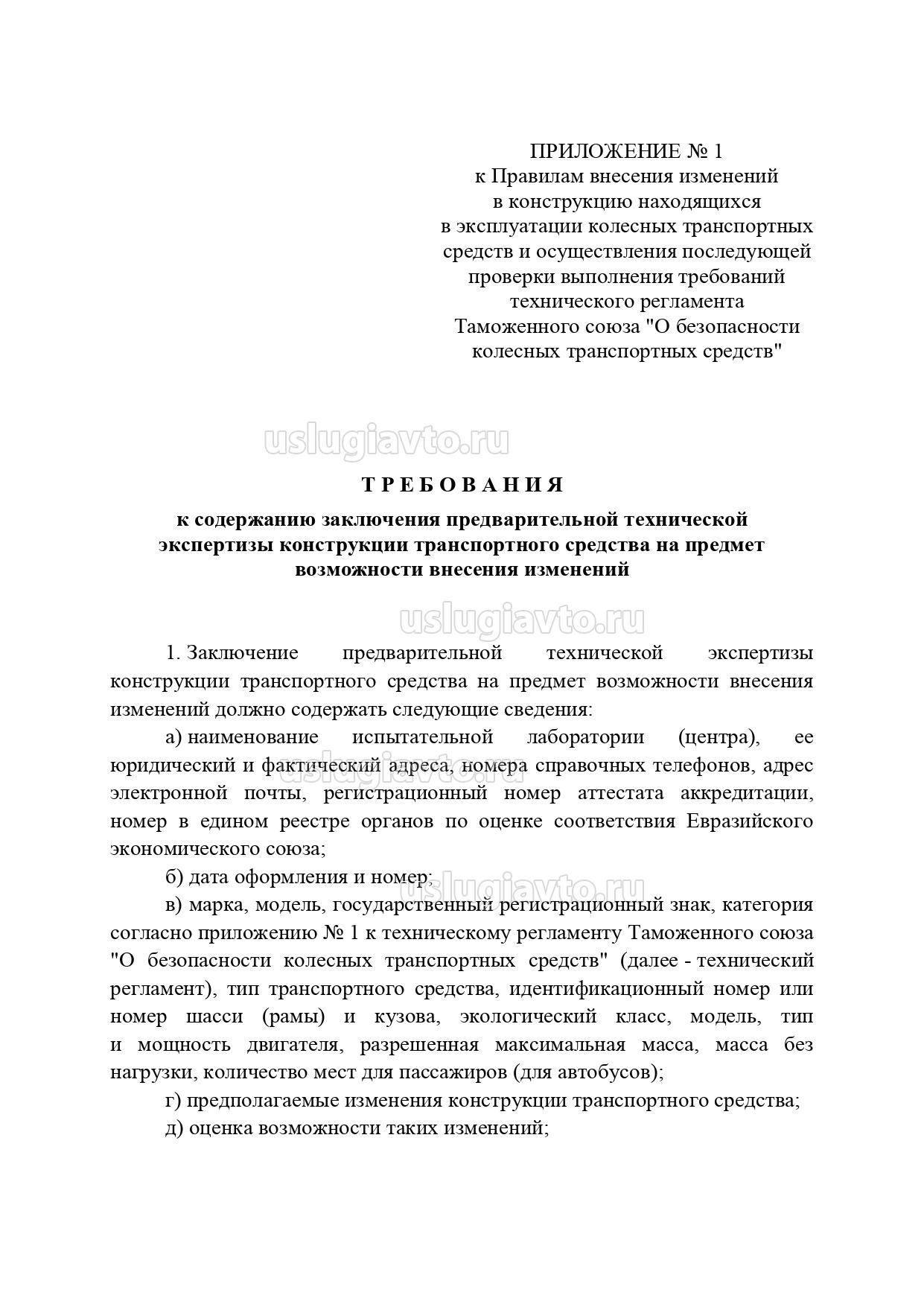 ПРИЛОЖЕНИЕ № 1
к Правилам внесения изменений в конструкцию находящихся в эксплуатации колесных транспортных средств и осуществления последующей проверки выполнения требований технического регламента Таможенного союза "О безопасности колесных транспортных средств"

uslugiavto.ru

ТРЕБОВАНИЯ

к содержанию заключения предварительной технической экспертизы конструкции транспортного средства на предмет возможности внесения изменений

uslugiavto.ru

1. Заключение предварительной технической экспертизы конструкции транспортного средства на предмет возможности внесения изменений должно содержать следующие сведения:

а) наименование испытательной лаборатории (центра), ее юридический и фактический адреса, номера справочных телефонов, адрес электронной почты, регистрационный номер аттестата аккредитации, номер в едином реестре органов по оценке соответствия Евразийского экономического союза;

uslugiavto.ru

б) дата оформления и номер;

uslugiavto.ru

в) марка, модель, государственный регистрационный знак, категория согласно приложению № 1 к техническому регламенту Таможенного союза "О безопасности колесных транспортных средств" (далее - технический регламент), тип транспортного средства, идентификационный номер или номер шасси (рамы) и кузова, экологический класс, модель, тип и мощность двигателя, разрешенная максимальная масса, масса без нагрузки, количество мест для пассажиров (для автобусов);

г) предполагаемые изменения конструкции транспортного средства;

д) оценка возможности таких изменений;